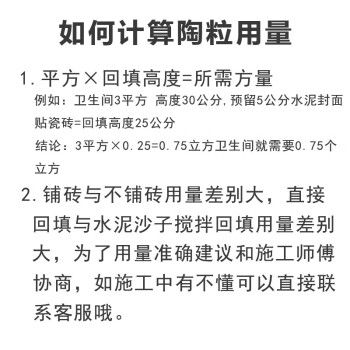 如何计算陶粒用量

1. 平方×回填高度=所需方量

例如：卫生间3平方 高度30公分，预留5公分水泥封面贴瓷砖=回填高度25公分

结论：3平方×0.25=0.75立方卫生间就需要0.75个立方

2. 铺砖与不铺砖用量差别大，直接回填与水泥沙子搅拌回填用量差别大，为了用量准确建议和施工师傅协商，如施工中有不懂可以直接联系客服哦。